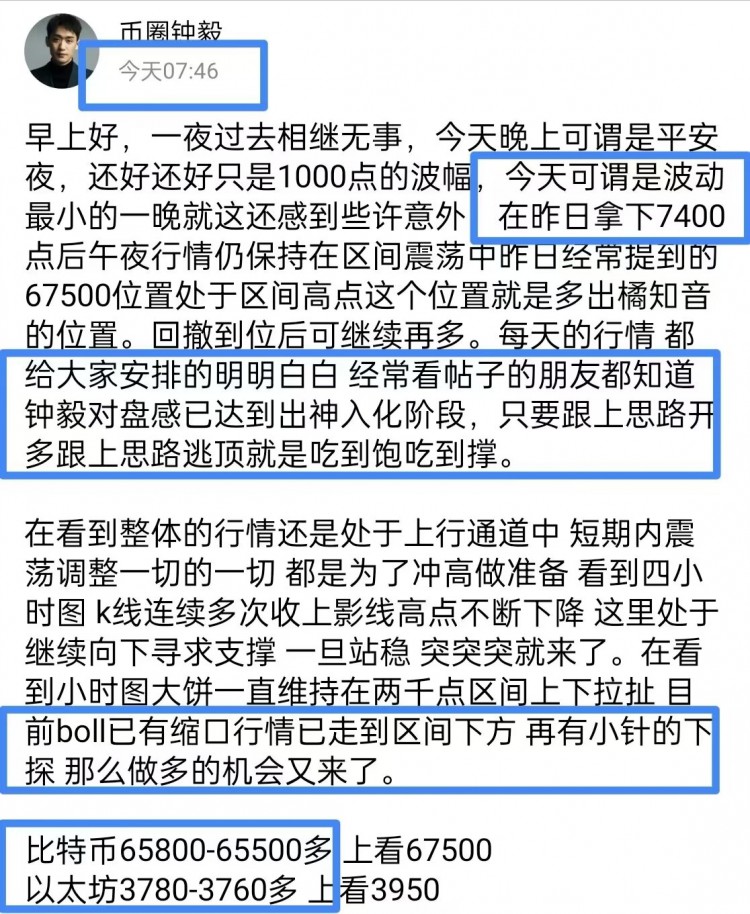 币圈钟毅
今天07:46

早上好，一夜过去相继无事，今天晚上可谓是平安夜，还好还好只是1000点的波幅，今天可谓是波动最小的一晚就这还感到些许意外 在昨日拿下7400点后午夜行情仍保持在区间震荡中昨日经常提到的67500位置处于区间高点这个位置就是多出橘知音的位置。回撤到位后可继续再多。每天的行情 都给大家安排的明明白白 经常看帖子的朋友都知道钟毅对盘感已达到出神入化阶段，只要跟上思路开多跟上思路逃顶就是吃到饱吃到撑。

在看到整体的行情还是处于上行通道中 短期内震荡调整一切的一切 都是为了冲高做准备 看到四小时图 k线连续多次收上影线高点不断下降 这里处于继续向下寻求支撑 一旦站稳 突突突就来了。在看到小时图大饼一直维持在两千点区间上下拉扯 目前boll已有缩口行情已走到区间下方 再有小针的下探 那么做多的机会又来了。

比特币65800-65500多 上看67500
以太坊3780-3760多 上看3950